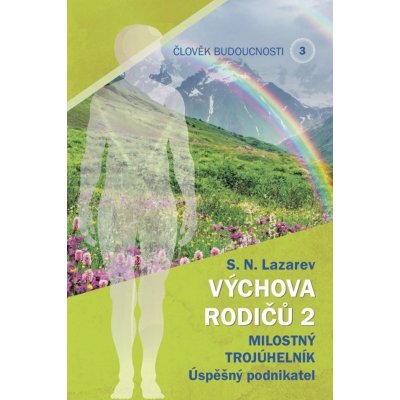 ČLOVĚK BUDOUCNOSTI 3

S. N. Lazarev

VÝCHOVA RODIČŮ 2

MILOSTNÝ TROJÚHELNÍK

Úspěšný podnikatel